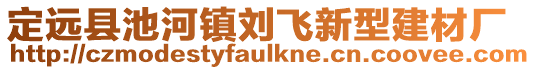 定远县池河镇刘飞新型建材厂
http://czmodestyfaulkne.cn.coovee.com